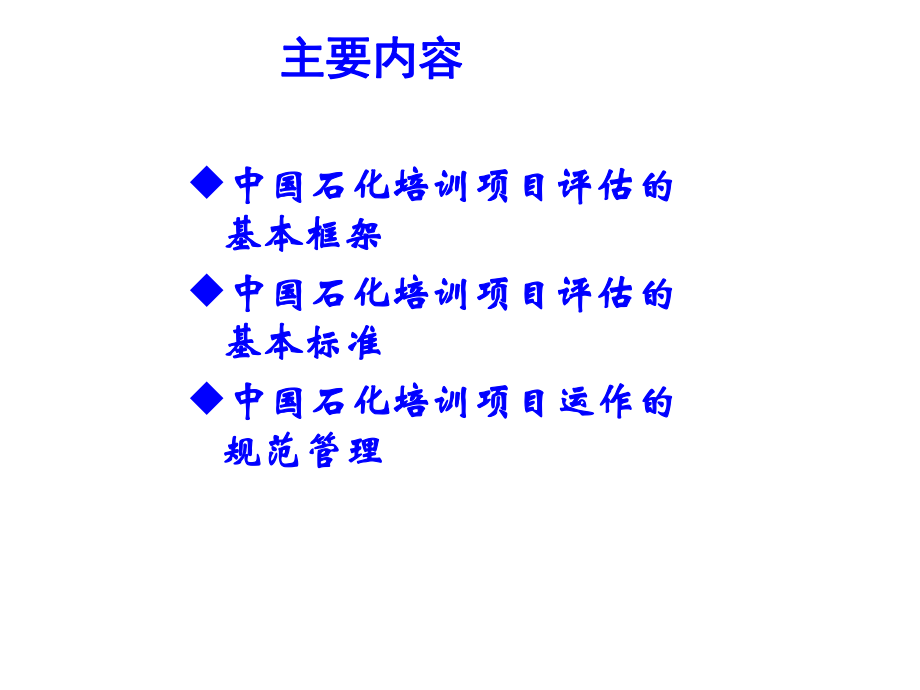 主要内容

◆中国石化培训项目评估的基本框架

◆中国石化培训项目评估的基本标准

◆中国石化培训项目运作的规范管理